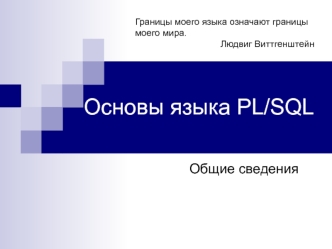 Границы моего языка означают границы моего мира.

Людвиг Виттгенштейн

Основы языка PL/SQL

Общие сведения